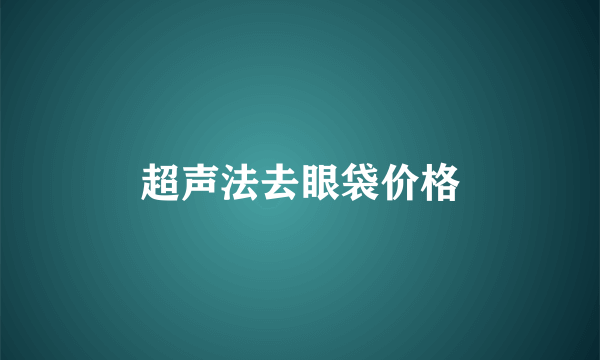 超声法去眼袋价格